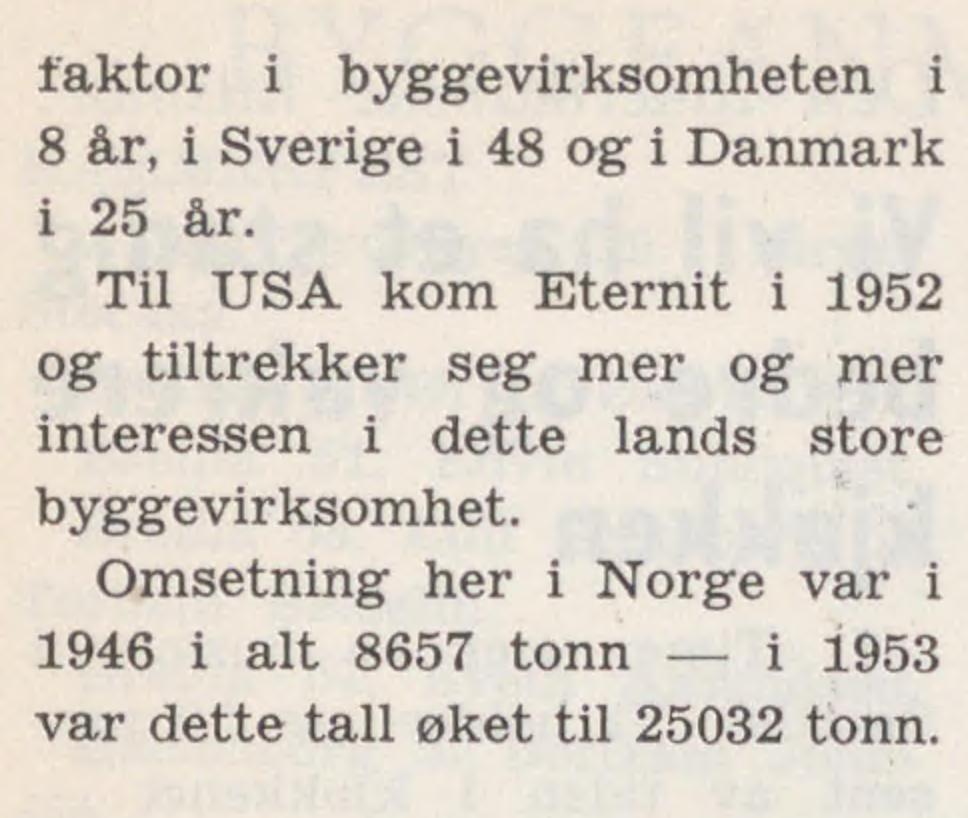 faktor i byggevirksomheten i 8 år, i Sverige i 48 og i Danmark i 25 år.

Til USA kom Eternit i 1952 og tiltrekker seg mer og mer interessen i dette lands store byggevirksomhet.

Omsetning her i Norge var i 1946 i alt 8657 tonn — i 1953 var dette tall øket til 25032 tonn.